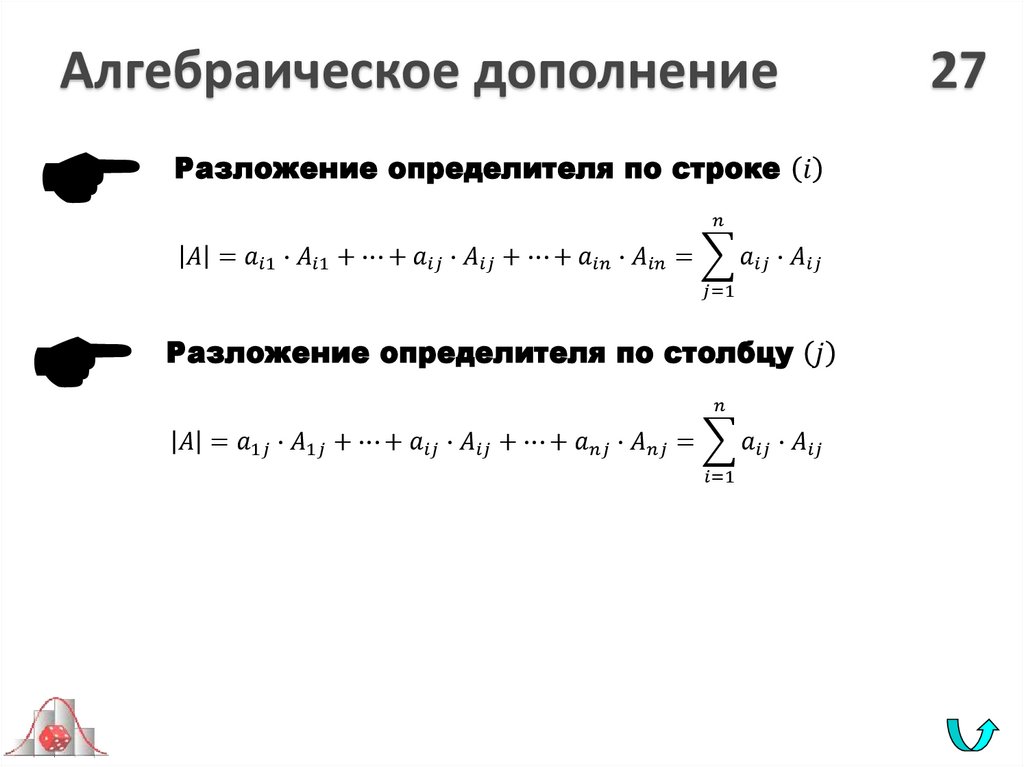 Алгебраическое дополнение 27

Разложение определителя по строке $(i)$

$|A| = a_{i1} \cdot A_{i1} + \cdots + a_{ij} \cdot A_{ij} + \cdots + a_{in} \cdot A_{in} = \sum_{j=1}^{n} a_{ij} \cdot A_{ij}$

Разложение определителя по столбцу $(j)$

$|A| = a_{1j} \cdot A_{1j} + \cdots + a_{ij} \cdot A_{ij} + \cdots + a_{nj} \cdot A_{nj} = \sum_{i=1}^{n} a_{ij} \cdot A_{ij}$